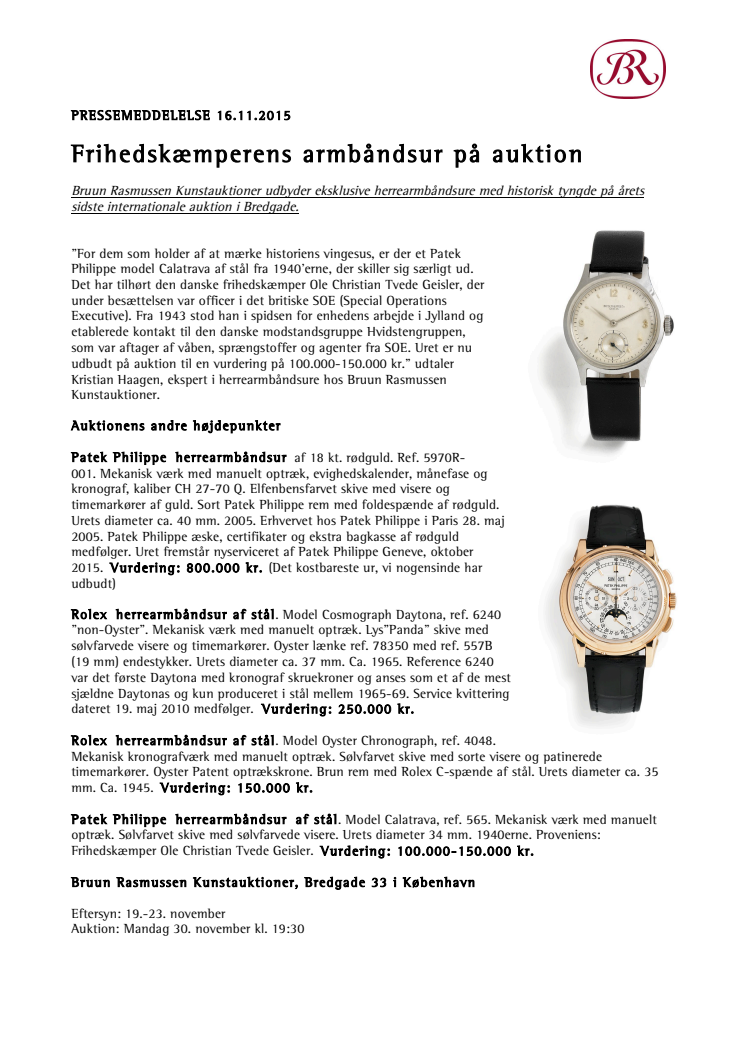 BR

PRESSEMEDDELELSE 16.11.2015

Frihedskæmperens armbåndsur på auktion

Bruun Rasmussen Kunstauktioner udbyder eksklusive herrearmbåndsure med historisk tyngde på årets sidste internationale auktion i Bredgade.

"For dem som holder af at mærke historiens vingesus, er der et Patek Philippe model Calatrava af stål fra 1940'erne, der skiller sig særligt ud. Det har tilhørt den danske frihedskæmper Ole Christian Tvede Geisler, der under besættelsen var officer i det britiske SOE (Special Operations Executive). Fra 1943 stod han i spidsen for enhedens arbejde i Jylland og etablerede kontakt til den danske modstandsgruppe Hvidstengruppen, som var aftager af våben, sprængstoffer og agenter fra SOE. Uret er nu udbudt på auktion til en vurdering på 100.000-150.000 kr." udtaler Kristian Haagen, ekspert i herrearmbåndsure hos Bruun Rasmussen Kunstauktioner.

Auktionens andre højdepunkter

Patek Philippe herrearmbåndsur af 18 kt. rødguld. Ref. 5970R-001. Mekanisk værk med manuelt optræk, evighedskalender, månefase og kronograf, kaliber CH 27-70 Q. Elfenbensfarvet skive med visere og timemarkører af guld. Sort Patek Philippe rem med foldespænde af rødguld. Urets diameter ca. 40 mm. 2005. Erhvervet hos Patek Philippe i Paris 28. maj 2005. Patek Philippe æske, certifikater og ekstra bagkasse af rødguld medfølger. Uret fremstår nyserviceret af Patek Philippe Geneve, oktober 2015. Vurdering: 800.000 kr. (Det kostbareste ur, vi nogensinde har udbudt)

Rolex herrearmbåndsur af stål. Model Cosmograph Daytona, ref. 6240 "non-Oyster". Mekanisk værk med manuelt optræk. Lys"Panda" skive med sølvfarvede visere og timemarkører. Oyster lænke ref. 78350 med ref. 557B (19 mm) endestykker. Urets diameter ca. 37 mm. Ca. 1965. Reference 6240 var det første Daytona med kronograf skruekroner og anses som et af de mest sjældne Daytonas og kun produceret i stål mellem 1965-69. Service kvittering dateret 19. maj 2010 medfølger. Vurdering: 250.000 kr.

Rolex herrearmbåndsur af stål. Model Oyster Chronograph, ref. 4048. Mekanisk kronografværk med manuelt optræk. Sølvfarvet skive med sorte visere og patinerede timemarkører. Oyster Patent optrækskrone. Brun rem med Rolex C-spænde af stål. Urets diameter ca. 35 mm. Ca. 1945. Vurdering: 150.000 kr.

Patek Philippe herrearmbåndsur af stål. Model Calatrava, ref. 565. Mekanisk værk med manuelt optræk. Sølvfarvet skive med sølvfarvede visere. Urets diameter 34 mm. 1940erne. Proveniens: Frihedskæmper Ole Christian Tvede Geisler. Vurdering: 100.000-150.000 kr.

Bruun Rasmussen Kunstauktioner, Bredgade 33 i København

Eftersyn: 19.-23. november
Auktion: Mandag 30. november kl. 19:30